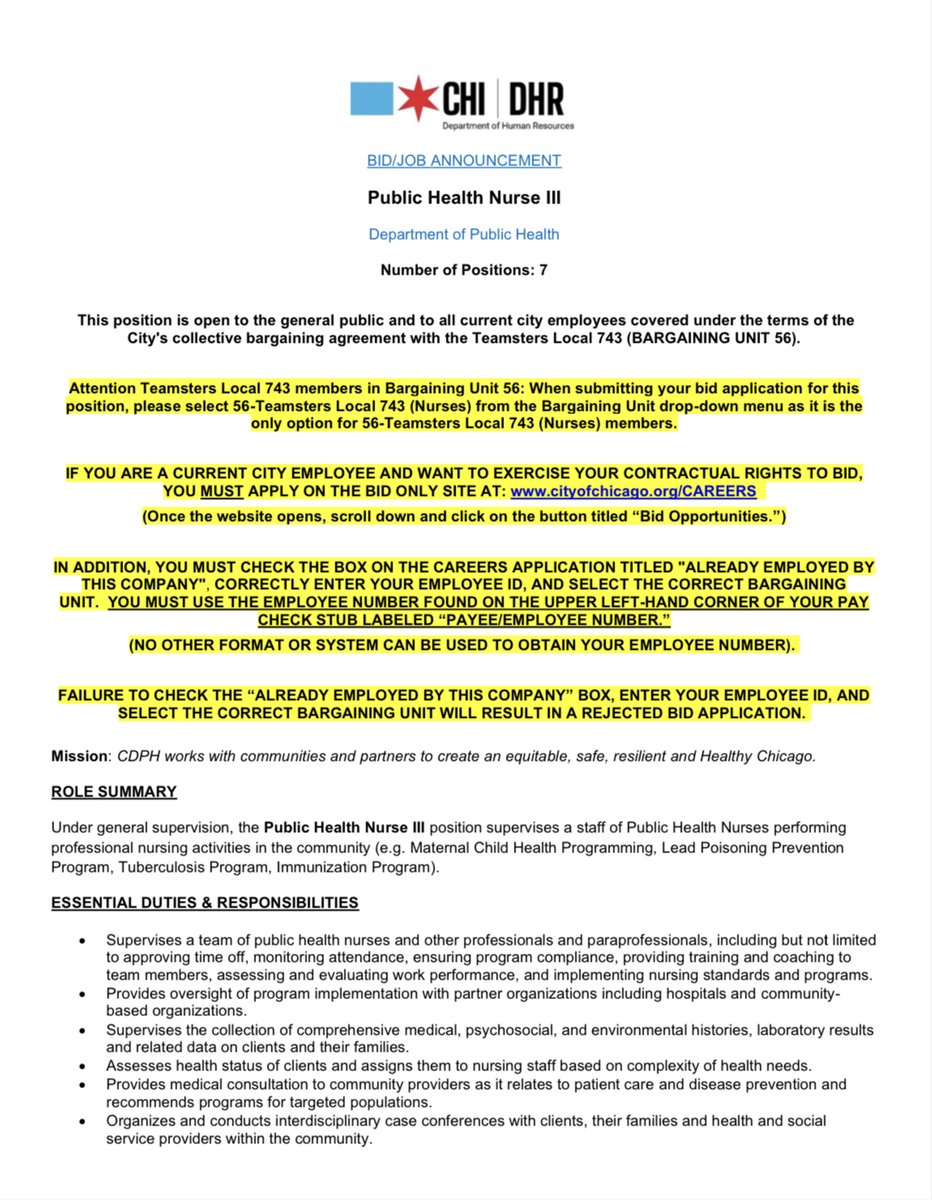 CHI | DHR
Department of Human Resources

BID/JOB ANNOUNCEMENT

Public Health Nurse III

Department of Public Health

Number of Positions: 7

This position is open to the general public and to all current city employees covered under the terms of the City's collective bargaining agreement with the Teamsters Local 743 (BARGAINING UNIT 56).

Attention Teamsters Local 743 members in Bargaining Unit 56: When submitting your bid application for this position, please select 56-Teamsters Local 743 (Nurses) from the Bargaining Unit drop-down menu as it is the only option for 56-Teamsters Local 743 (Nurses) members.

IF YOU ARE A CURRENT CITY EMPLOYEE AND WANT TO EXERCISE YOUR CONTRACTUAL RIGHTS TO BID, YOU MUST APPLY ON THE BID ONLY SITE AT: www.cityofchicago.org/CAREERS

(Once the website opens, scroll down and click on the button titled “Bid Opportunities.”)

IN ADDITION, YOU MUST CHECK THE BOX ON THE CAREERS APPLICATION TITLED "ALREADY EMPLOYED BY THIS COMPANY", CORRECTLY ENTER YOUR EMPLOYEE ID, AND SELECT THE CORRECT BARGAINING UNIT. YOU MUST USE THE EMPLOYEE NUMBER FOUND ON THE UPPER LEFT-HAND CORNER OF YOUR PAY CHECK STUB LABELED “PAYEE/EMPLOYEE NUMBER.”

(NO OTHER FORMAT OR SYSTEM CAN BE USED TO OBTAIN YOUR EMPLOYEE NUMBER).

FAILURE TO CHECK THE “ALREADY EMPLOYED BY THIS COMPANY” BOX, ENTER YOUR EMPLOYEE ID, AND SELECT THE CORRECT BARGAINING UNIT WILL RESULT IN A REJECTED BID APPLICATION.

Mission: CDPH works with communities and partners to create an equitable, safe, resilient and Healthy Chicago.

ROLE SUMMARY

Under general supervision, the Public Health Nurse III position supervises a staff of Public Health Nurses performing professional nursing activities in the community (e.g. Maternal Child Health Programming, Lead Poisoning Prevention Program, Tuberculosis Program, Immunization Program).

ESSENTIAL DUTIES & RESPONSIBILITIES

• Supervises a team of public health nurses and other professionals and paraprofessionals, including but not limited to approving time off, monitoring attendance, ensuring program compliance, providing training and coaching to team members, assessing and evaluating work performance, and implementing nursing standards and programs.
• Provides oversight of program implementation with partner organizations including hospitals and community-based organizations.
• Supervises the collection of comprehensive medical, psychosocial, and environmental histories, laboratory results and related data on clients and their families.
• Assesses health status of clients and assigns them to nursing staff based on complexity of health needs.
• Provides medical consultation to community providers as it relates to patient care and disease prevention and recommends programs for targeted populations.
• Organizes and conducts interdisciplinary case conferences with clients, their families and health and social service providers within the community.